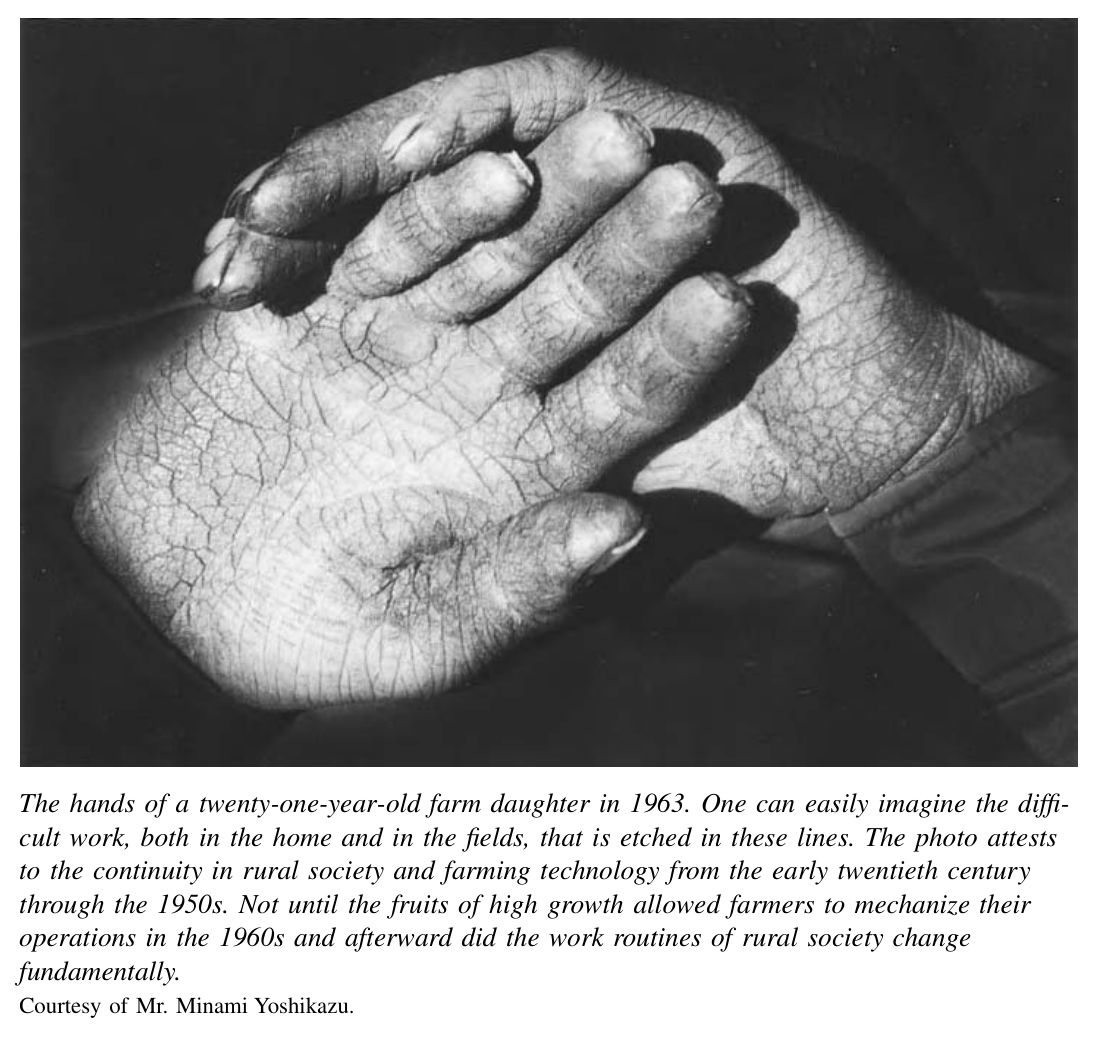 The hands of a twenty-one-year-old farm daughter in 1963. One can easily imagine the difficult work, both in the home and in the fields, that is etched in these lines. The photo attests to the continuity in rural society and farming technology from the early twentieth century through the 1950s. Not until the fruits of high growth allowed farmers to mechanize their operations in the 1960s and afterward did the work routines of rural society change fundamentally.
Courtesy of Mr. Minami Yoshikazu.